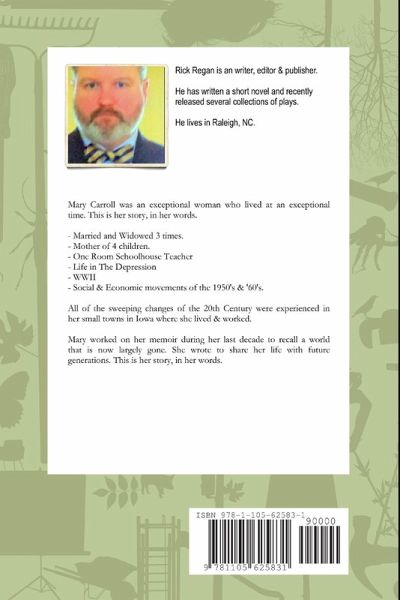 Rick Regan is an writer, editor & publisher.

He has written a short novel and recently released several collections of plays.

He lives in Raleigh, NC.

Mary Carroll was an exceptional woman who lived at an exceptional time. This is her story, in her words.

- Married and Widowed 3 times.
- Mother of 4 children.
- One Room Schoolhouse Teacher
- Life in The Depression
- WWII
- Social & Economic movements of the 1950's & '60's.

All of the sweeping changes of the 20th Century were experienced in her small towns in Iowa where she lived & worked.

Mary worked on her memoir during her last decade to recall a world that is now largely gone. She wrote to share her life with future generations. This is her story, in her words.

ISBN 978-1-105-62583-1

90000

9 781105 625831